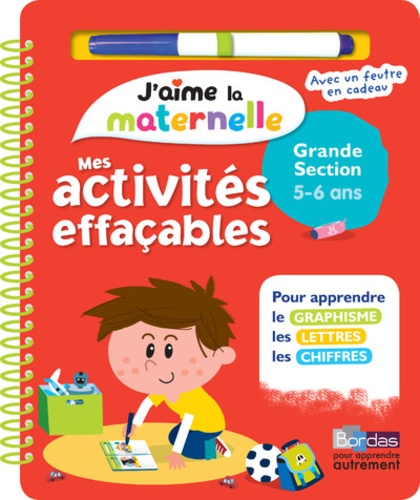 Avec un feutre en cadeau

J'aime la maternelle

Mes activités effaçables

Grande Section 5-6 ans

Pour apprendre le GRAPHISME les LETTRES les CHIFFRES

Bordas pour apprendre autrement